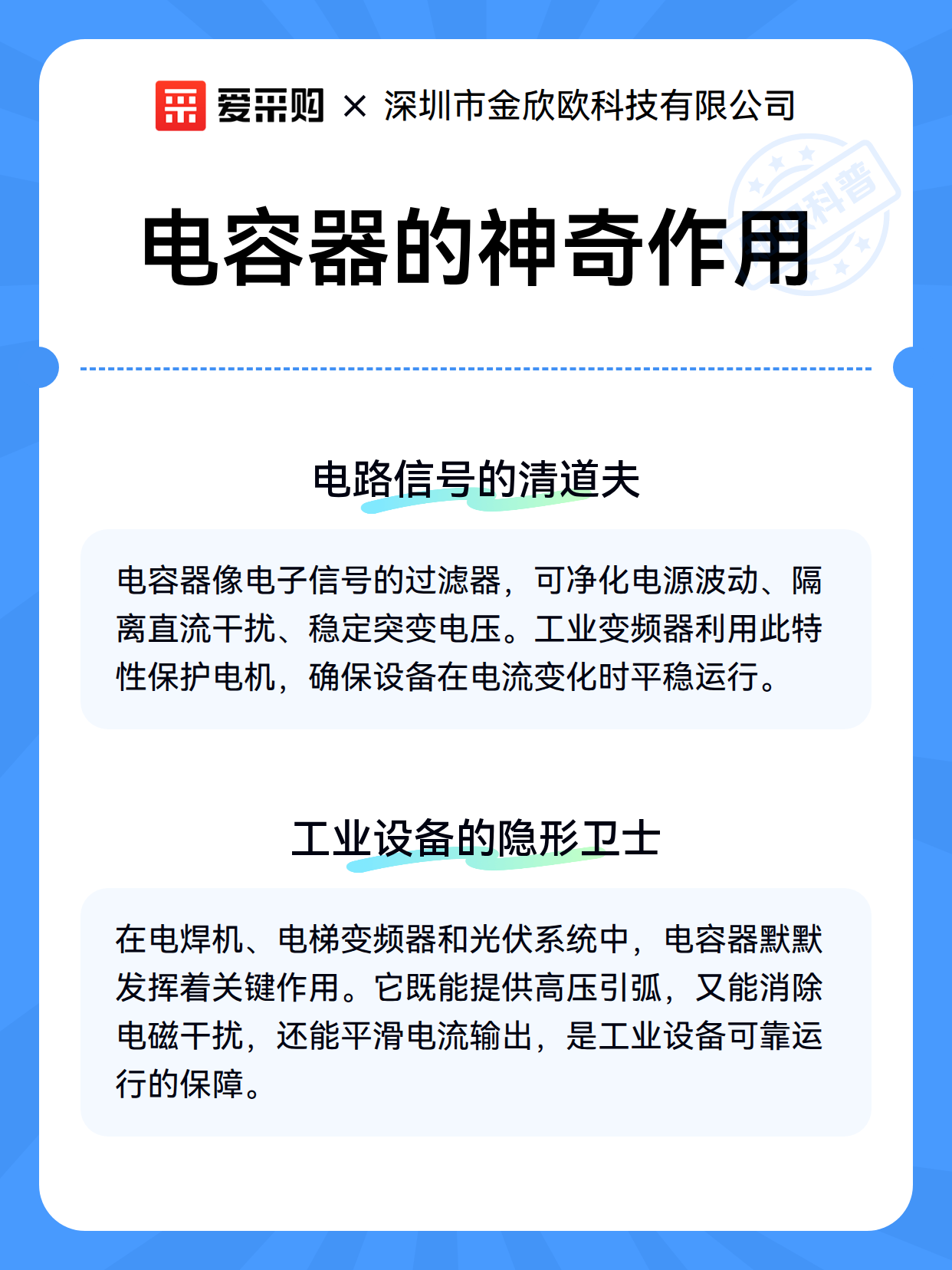 爱采购 × 深圳市金欣欧科技有限公司

科普

电容器的神奇作用

电路信号的清道夫

电容器像电子信号的过滤器，可净化电源波动、隔离直流干扰、稳定突变电压。工业变频器利用此特性保护电机，确保设备在电流变化时平稳运行。

工业设备的隐形卫士

在电焊机、电梯变频器和光伏系统中，电容器默默发挥着关键作用。它既能提供高压引弧，又能消除电磁干扰，还能平滑电流输出，是工业设备可靠运行的保障。